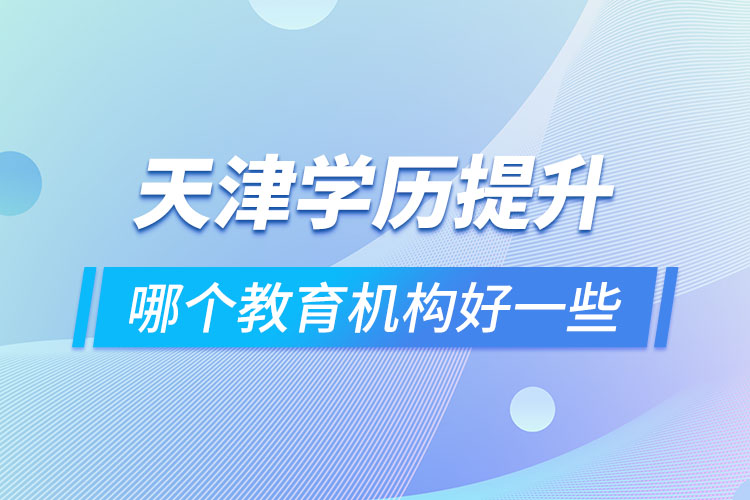 天津学历提升

哪个教育机构好一些